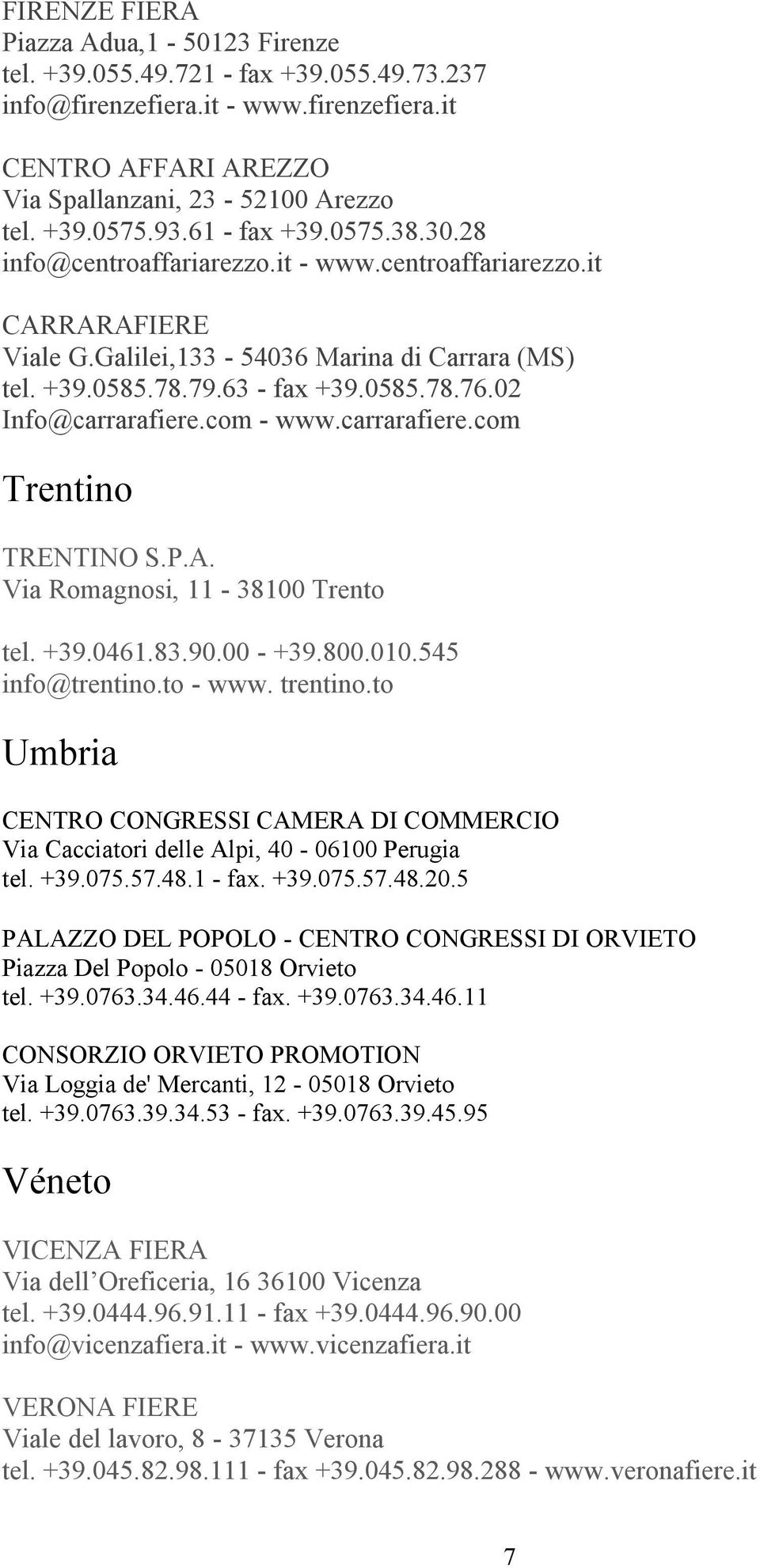 FIRENZE FIERA
Piazza Adua,1 - 50123 Firenze
tel. +39.055.49.721 - fax +39.055.49.73.237
info@firenzefiera.it - www.firenzefiera.it

CENTRO AFFARI AREZZO
Via Spallanzani, 23 - 52100 Arezzo
tel. +39.0575.93.61 - fax +39.0575.38.30.28
info@centroaffariarezzo.it - www.centroaffariarezzo.it

CARRARAFIERE
Viale G.Galilei,133 - 54036 Marina di Carrara (MS)
tel. +39.0585.78.79.63 - fax +39.0585.78.76.02
Info@carrarafiere.com - www.carrarafiere.com

Trentino

TRENTINO S.P.A.
Via Romagnosi, 11 - 38100 Trento

tel. +39.0461.83.90.00 - +39.800.010.545
info@trentino.to - www. trentino.to

Umbria

CENTRO CONGRESSI CAMERA DI COMMERCIO
Via Cacciatori delle Alpi, 40 - 06100 Perugia
tel. +39.075.57.48.1 - fax. +39.075.57.48.20.5

PALAZZO DEL POPOLO - CENTRO CONGRESSI DI ORVIETO
Piazza Del Popolo - 05018 Orvieto
tel. +39.0763.34.46.44 - fax. +39.0763.34.46.11

CONSORZIO ORVIETO PROMOTION
Via Loggia de' Mercanti, 12 - 05018 Orvieto
tel. +39.0763.39.34.53 - fax. +39.0763.39.45.95

Véneto

VICENZA FIERA
Via dell Oreficeria, 16 36100 Vicenza
tel. +39.0444.96.91.11 - fax +39.0444.96.90.00
info@vicenzafiera.it - www.vicenzafiera.it

VERONA FIERE
Viale del lavoro, 8 - 37135 Verona
tel. +39.045.82.98.111 - fax +39.045.82.98.288 - www.veronafiere.it

7